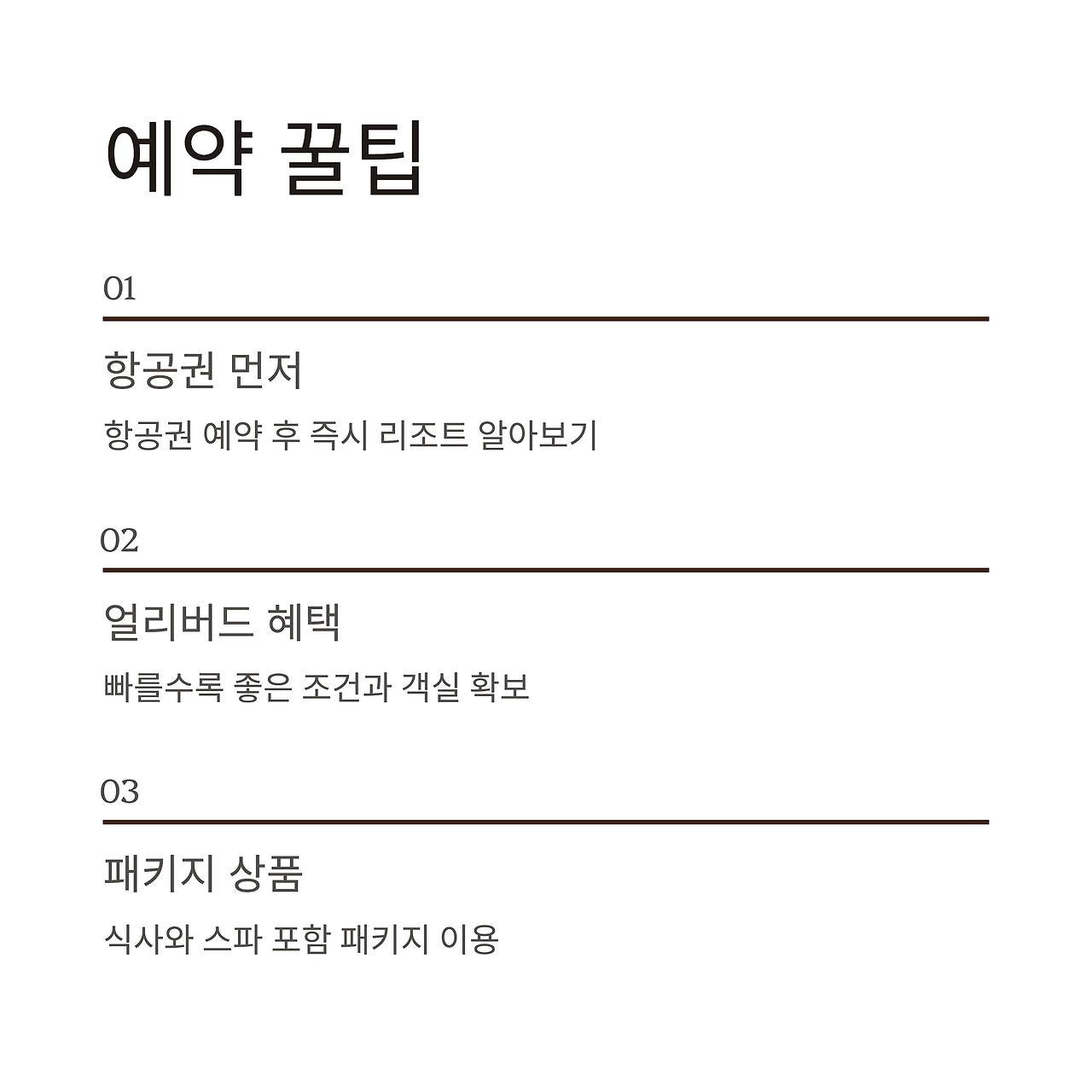 예약 꿀팁

01

항공권 먼저

항공권 예약 후 즉시 리조트 알아보기

02

얼리버드 혜택

빠를수록 좋은 조건과 객실 확보

03

패키지 상품

식사와 스파 포함 패키지 이용